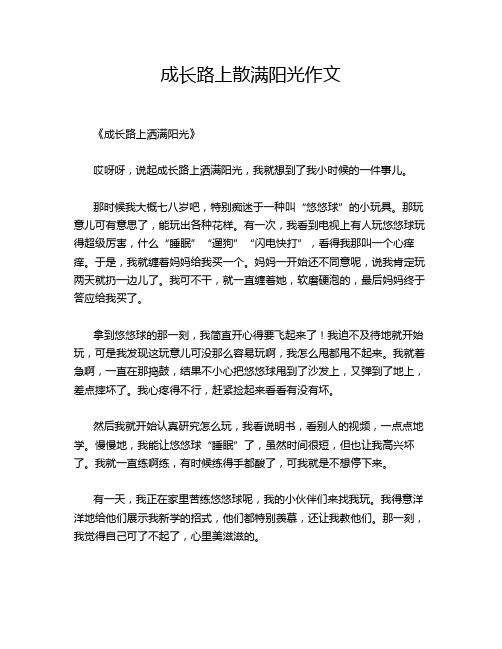 成长路上散满阳光作文

《成长路上洒满阳光》

哎呀呀，说起成长路上洒满阳光，我就想到了我小时候的一件事儿。

那时候我大概七八岁吧，特别痴迷于一种叫“悠悠球”的小玩具。那玩意儿可有意思了，能玩出各种花样。有一次，我看到电视上有人玩悠悠球玩得超级厉害，什么“睡眠”“遛狗”“闪电快打”，看得我那叫一个心痒痒。于是，我就缠着妈妈给我买一个。妈妈一开始还不同意呢，说我肯定玩两天就扔一边儿了。我可不干，就一直缠着她，软磨硬泡的，最后妈妈终于答应给我买了。

拿到悠悠球的那一刻，我简直开心得要飞起来了！我迫不及待地就开始玩，可是我发现这玩意儿可没那么容易玩啊，我怎么甩都甩不起来。我就着急啊，一直在那捣鼓，结果不小心把悠悠球甩到了沙发上，又弹到了地上，差点摔坏了。我心疼得不行，赶紧捡起来看看有没有坏。

然后我就开始认真研究怎么玩，我看说明书，看别人的视频，一点点地学。慢慢地，我能让悠悠球“睡眠”了，虽然时间很短，但也让我高兴坏了。我就一直练啊练，有时候练得手都酸了，可我就是不想停下来。

有一天，我正在家里苦练悠悠球呢，我的小伙伴们来找我玩。我得意洋洋地给他们展示我新学的招式，他们都特别羡慕，还让我教他们。那一刻，我觉得自己可了不起了，心里美滋滋的。